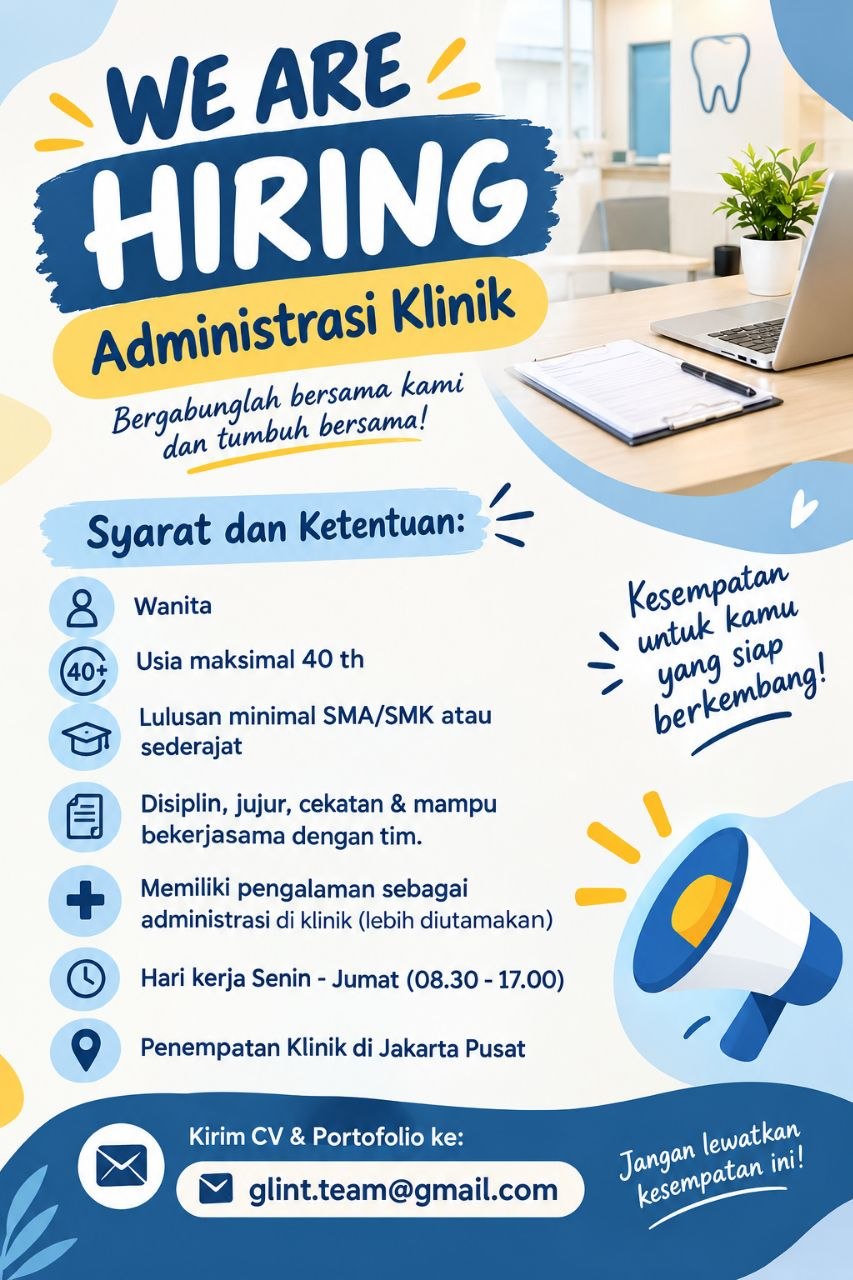 WE ARE
HIRING
Administrasi Klinik

Bergabunglah bersama kami dan tumbuh bersama!

Syarat dan Ketentuan:

Wanita

40+
Usia maksimal 40 th

Lulusan minimal SMA/SMK atau sederajat

Disiplin, jujur, cekatan & mampu bekerjasama dengan tim.

Memiliki pengalaman sebagai administrasi di klinik (lebih diutamakan)

Hari kerja Senin - Jumat (08.30 - 17.00)

Penempatan Klinik di Jakarta Pusat

Kesempatan untuk kamu yang siap berkembang!

Kirim CV & Portofolio ke:
glint.team@gmail.com

Jangan lewatkan kesempatan ini!